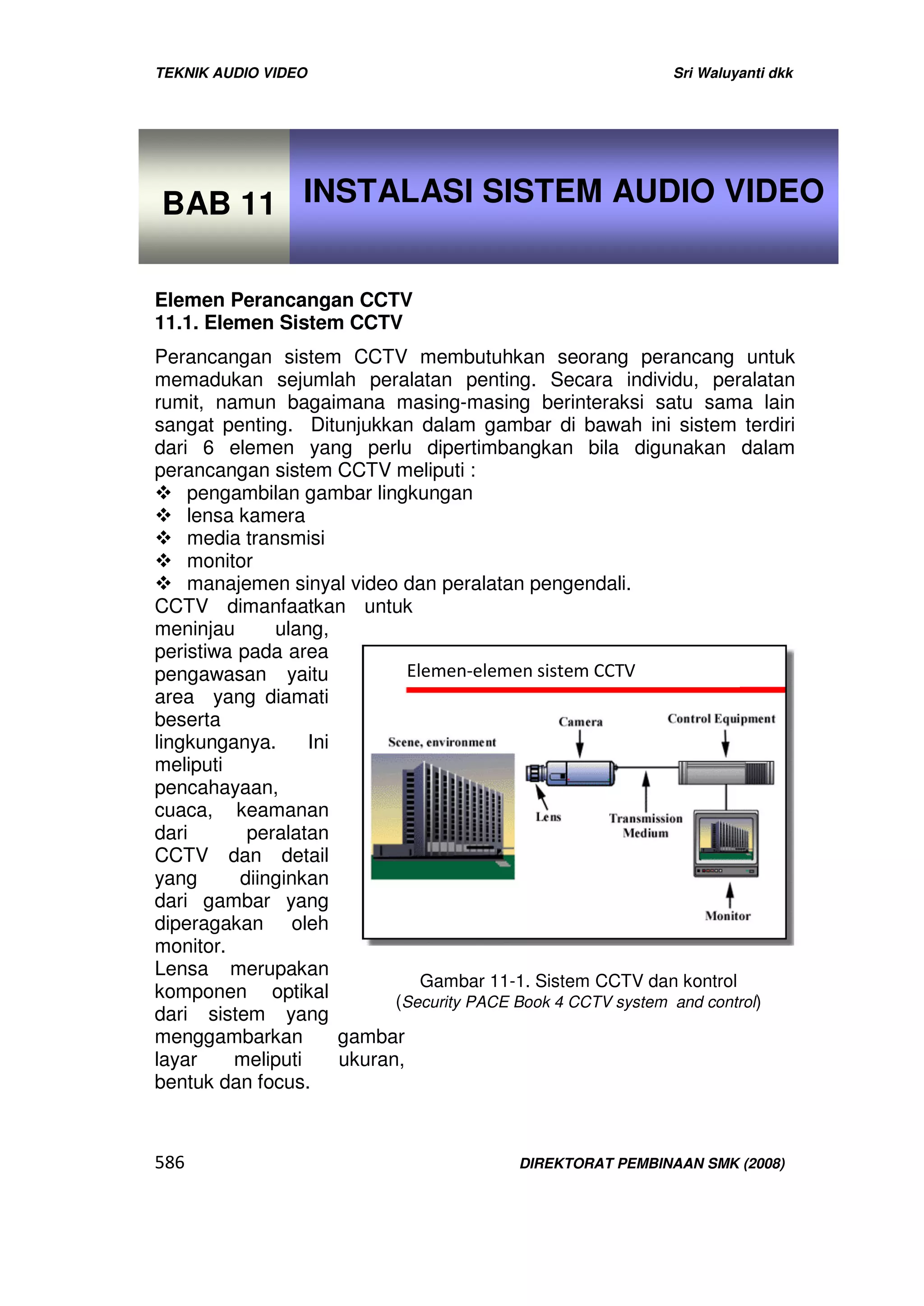 TEKNIK AUDIO VIDEO

Sri Waluyanti dkk

BAB 11

INSTALASI SISTEM AUDIO VIDEO

Elemen Perancangan CCTV
11.1. Elemen Sistem CCTV

Perancangan sistem CCTV membutuhkan seorang perancang untuk memadukan sejumlah peralatan penting. Secara individu, peralatan rumit, namun bagaimana masing-masing berinteraksi satu sama lain sangat penting. Ditunjukkan dalam gambar di bawah ini sistem terdiri dari 6 elemen yang perlu dipertimbangkan bila digunakan dalam perancangan sistem CCTV meliputi :
❖ pengambilan gambar lingkungan
❖ lensa kamera
❖ media transmisi
❖ monitor
❖ manajemen sinyal video dan peralatan pengendali.
CCTV dimanfaatkan untuk meninjau ulang, peristiwa pada area pengawasan yaitu area yang diamati beserta lingkunganya. Ini meliputi pencahayaan, cuaca, keamanan dari peralatan CCTV dan detail yang diinginkan dari gambar yang diperagakan oleh monitor.
Lensa merupakan komponen optikal dari sistem yang menggambarkan gambar layar meliputi ukuran, bentuk dan focus.

Elemen-elemen sistem CCTV

Scene, environment

Camera

Control Equipment

Lens

Transmission Medium

Monitor

Gambar 11-1. Sistem CCTV dan kontrol
(Security PACE Book 4 CCTV system and control)

586

DIREKTORAT PEMBINAAN SMK (2008)